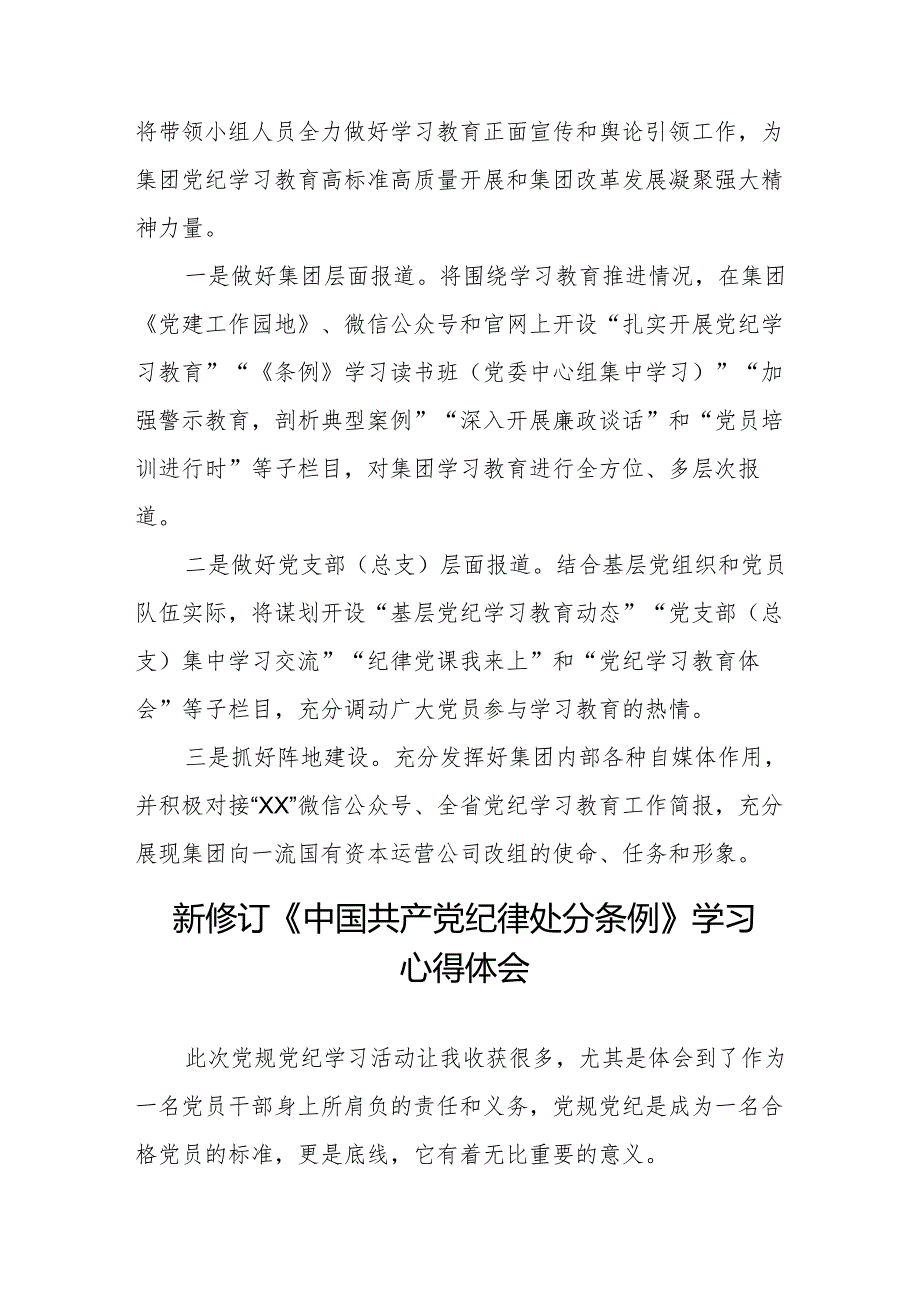 将带领小组人员全力做好学习教育正面宣传和舆论引领工作，为集团党纪学习教育高标准高质量开展和集团改革发展凝聚强大精神力量。

一是做好集团层面报道。将围绕学习教育推进情况，在集团《党建工作园地》、微信公众号和官网上开设“扎实开展党纪学习教育”“《条例》学习读书班（党委中心组集中学习）”“加强警示教育，剖析典型案例”“深入开展廉政谈话”和“党员培训进行时”等子栏目，对集团学习教育进行全方位、多层次报道。

二是做好党支部（总支）层面报道。结合基层党组织和党员队伍实际，将谋划开设“基层党纪学习教育动态”“党支部（总支）集中学习交流”“纪律党课我来上”和“党纪学习教育体会”等子栏目，充分调动广大党员参与学习教育的热情。

三是抓好阵地建设。充分发挥好集团内部各种自媒体作用，并积极对接“XX”微信公众号、全省党纪学习教育工作简报，充分展现集团向一流国有资本运营公司改组的使命、任务和形象。

新修订《中国共产党纪律处分条例》学习心得体会

此次党规党纪学习活动让我收获很多，尤其是体会到了作为一名党员干部身上所肩负的责任和义务，党规党纪是成为一名合格党员的标准，更是底线，它有着无比重要的意义。